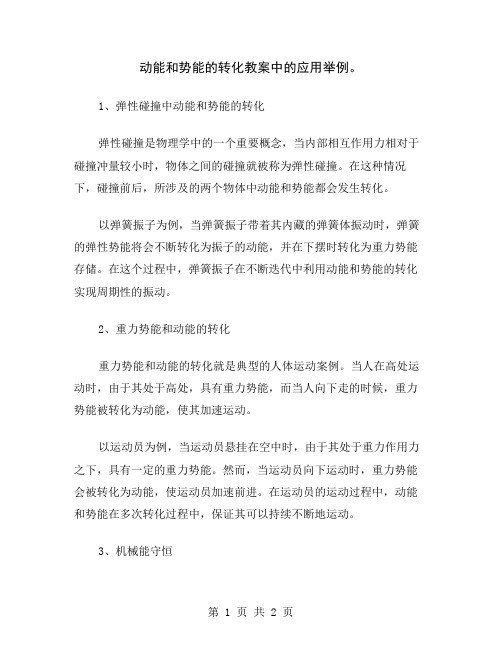 动能和势能的转化教案中的应用举例。

1、弹性碰撞中动能和势能的转化

弹性碰撞是物理学中的一个重要概念，当内部相互作用力相对于碰撞冲量较小时，物体之间的碰撞就被称为弹性碰撞。在这种情况下，碰撞前后，所涉及的两个物体中动能和势能都会发生转化。

以弹簧振子为例，当弹簧振子带着其内藏的弹簧体振动时，弹簧的弹性势能将会不断转化为振子的动能，并在下摆时转化为重力势能存储。在这个过程中，弹簧振子在不断迭代中利用动能和势能的转化实现周期性的振动。

2、重力势能和动能的转化

重力势能和动能的转化就是典型的人体运动案例。当人在高处运动时，由于其处于高处，具有重力势能，而当人向下走的时候，重力势能被转化为动能，使其加速运动。

以运动员为例，当运动员悬挂在空中时，由于其处于重力作用力之下，具有一定的重力势能。然而，当运动员向下运动时，重力势能会被转化为动能，使运动员加速前进。在运动员的运动过程中，动能和势能在多次转化过程中，保证其可以持续不断地运动。

3、机械能守恒

第 1 页 共 2 页